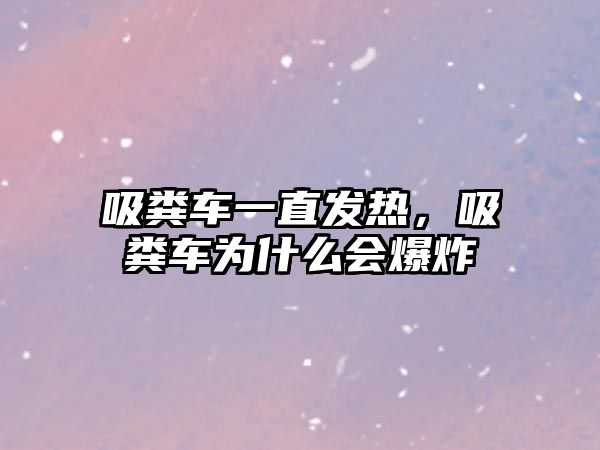 吸粪车一直发热，吸粪车为什么会爆炸